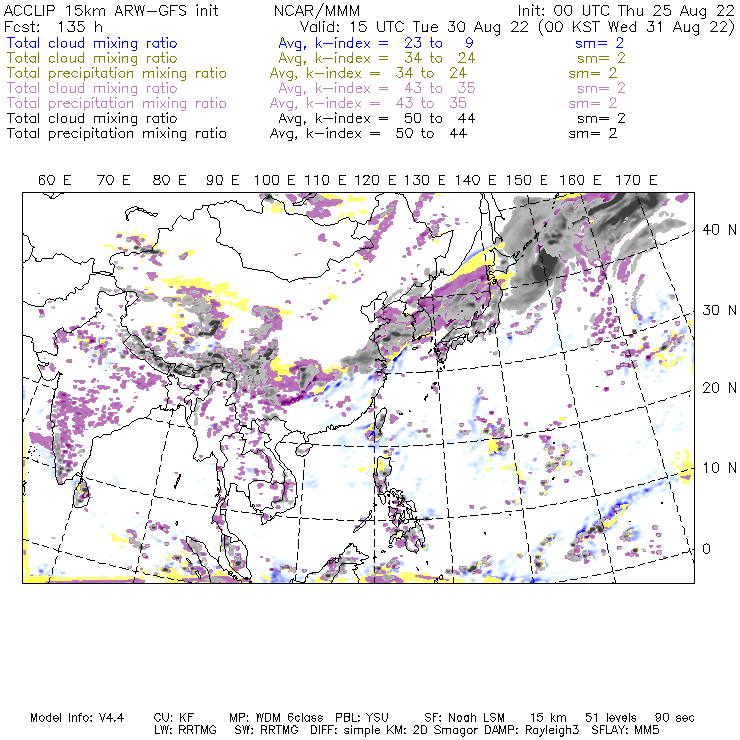 ACCLIP 15km ARW-GFS init NCAR/MMM Init: 00 UTC Thu 25 Aug 22
Fcst: 135 h Valid: 15 UTC Tue 30 Aug 22 (00 KST Wed 31 Aug 22)
Total cloud mixing ratio Avg, k-index = 23 to 9 sm= 2
Total cloud mixing ratio Avg, k-index = 34 to 24 sm= 2
Total precipitation mixing ratio Avg, k-index = 34 to 24 sm= 2
Total cloud mixing ratio Avg, k-index = 43 to 35 sm= 2
Total precipitation mixing ratio Avg, k-index = 43 to 35 sm= 2
Total cloud mixing ratio Avg, k-index = 50 to 44 sm= 2
Total precipitation mixing ratio Avg, k-index = 50 to 44 sm= 2

60 E 70 E 80 E 90 E 100 E 110 E 120 E 130 E 140 E 150 E 160 E 170 E

40 N
30 N
20 N
10 N
0

Model Info: V4.4 CU: KF MP: WDM 6class PBL: YSU SF: Noah LSM 15 km 51 levels 90 sec
LW: RRTMG SW: RRTMG DIFF: simple KM: 2D Smagor DAMP: Rayleigh3 SFLAY: MM5